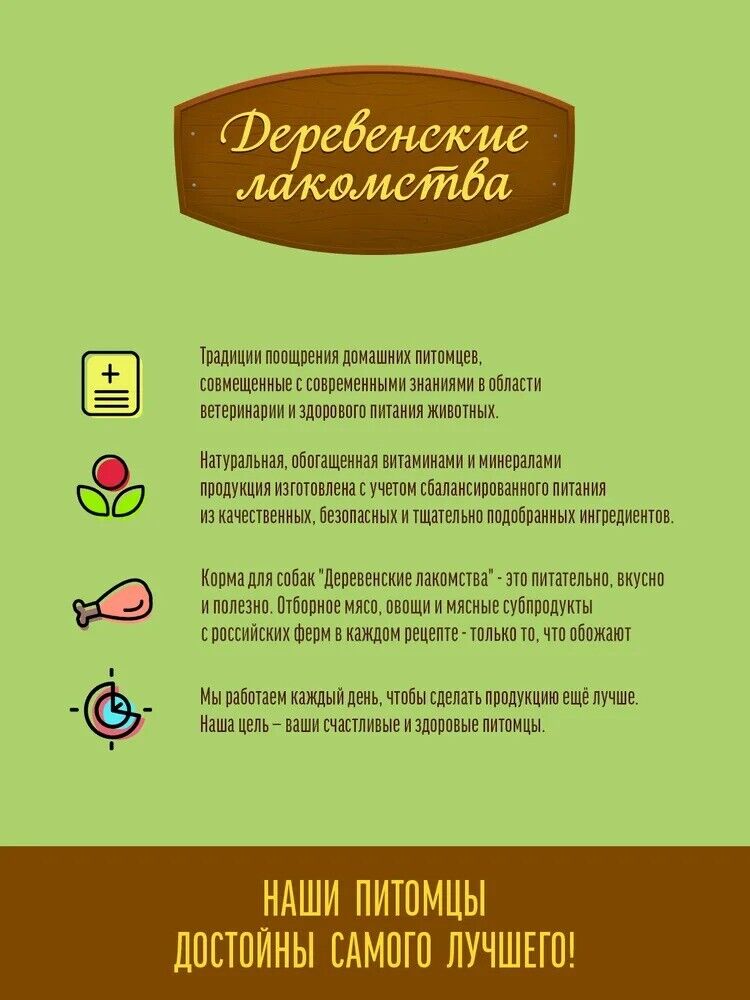 Деревенские лакомства

Традиции поощрения домашних питомцев, совмещенные с современными знаниями в области ветеринарии и здорового питания животных.

Натуральная, обогащенная витаминами и минералами продукция изготовлена с учетом сбалансированного питания из качественных, безопасных и тщательно подобранных ингредиентов.

Корма для собак "Деревенские лакомства" - это питательно, вкусно и полезно. Отборное мясо, овощи и мясные субпродукты с российских ферм в каждом рецепте - только то, что обожают

Мы работаем каждый день, чтобы сделать продукцию ещё лучше. Наша цель – ваши счастливые и здоровые питомцы.

НАШИ ПИТОМЦЫ ДОСТОЙНЫ САМОГО ЛУЧШЕГО!